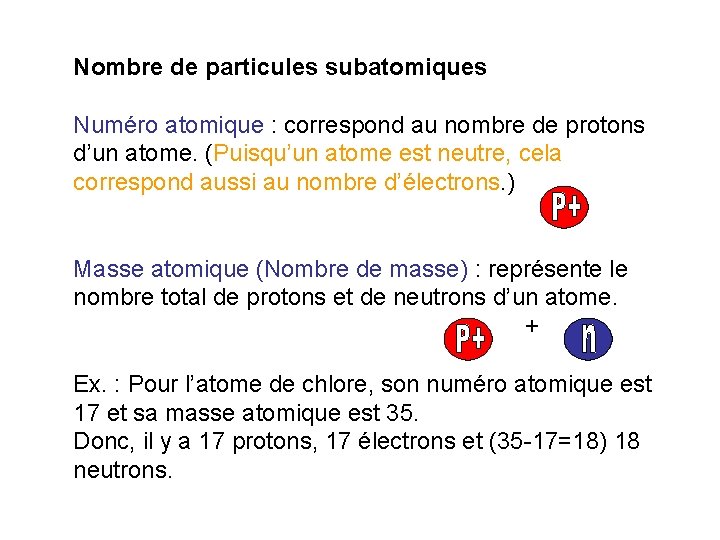 Nombre de particules subatomiques

Numéro atomique : correspond au nombre de protons d'un atome. (Puisqu'un atome est neutre, cela correspond aussi au nombre d'électrons.)

P+

Masse atomique (Nombre de masse) : représente le nombre total de protons et de neutrons d'un atome.

P+ + n

Ex. : Pour l'atome de chlore, son numéro atomique est 17 et sa masse atomique est 35.
Donc, il y a 17 protons, 17 électrons et (35-17=18) 18 neutrons.